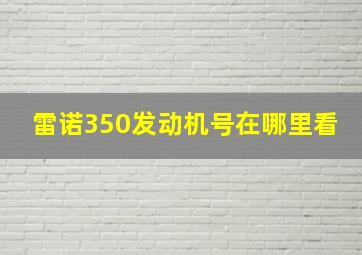 雷诺350发动机号在哪里看